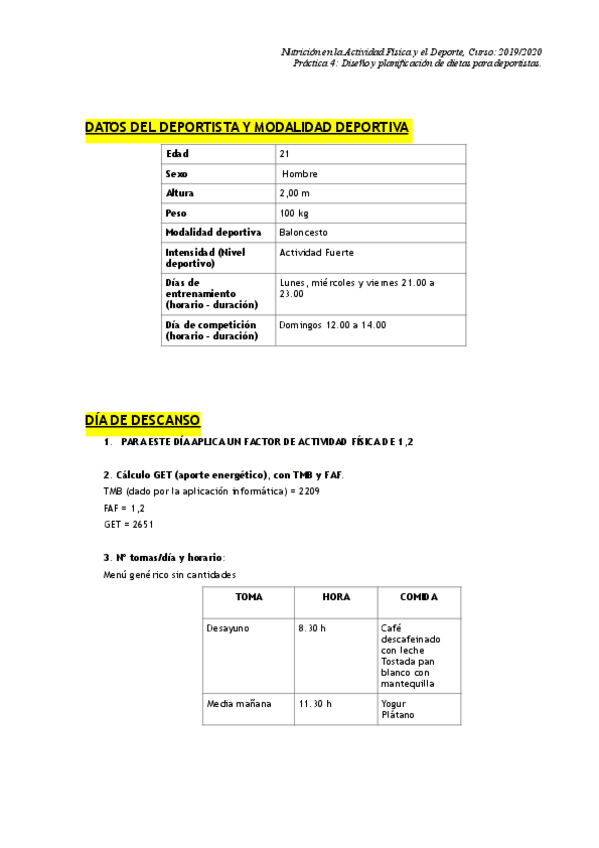 Nutrición en la Actividad Física y el Deporte, Curso: 2019/2020
Práctica 4: Diseño y planificación de dietas para deportistas.

DATOS DEL DEPORTISTA Y MODALIDAD DEPORTIVA

| Edad | 21 |
|---|---|
| Sexo | Hombre |
| Altura | 2,00 m |
| Peso | 100 kg |
| Modalidad deportiva | Baloncesto |
| Intensidad (Nivel deportivo) | Actividad Fuerte |
| Días de entrenamiento (horario - duración) | Lunes, miércoles y viernes 21.00 a 23.00 |
| Día de competición (horario - duración) | Domingos 12.00 a 14.00 |

DÍA DE DESCANSO

1. PARA ESTE DÍA APLICA UN FACTOR DE ACTIVIDAD FÍSICA DE 1,2

2. Cálculo GET (aporte energético), con TMB y FAF.
TMB (dado por la aplicación informática) = 2209
FAF = 1,2
GET = 2651

3. Nº tomas/día y horario:
Menú genérico sin cantidades

| TOMA | HORA | COMIDA |
|---|---|---|
| Desayuno | 8.30 h | Café descafeinado con leche Tostada pan blanco con mantequilla |
| Media mañana | 11.30 h | Yogur Plátano |